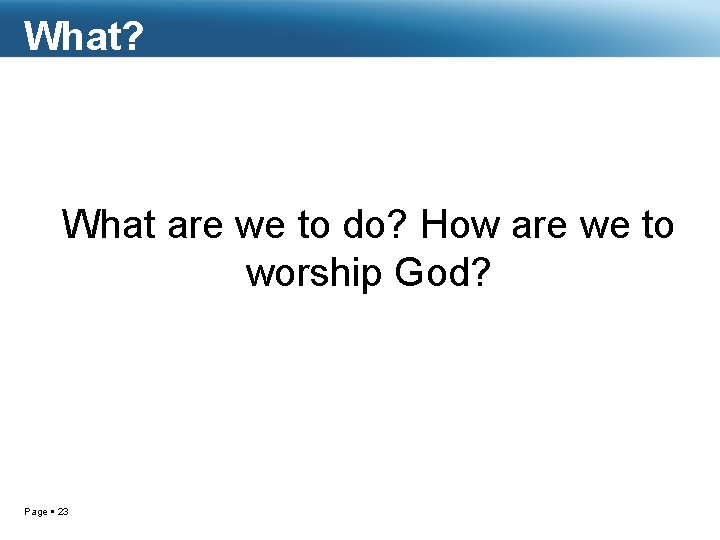 What?

What are we to do? How are we to worship God?

Page ▪ 23